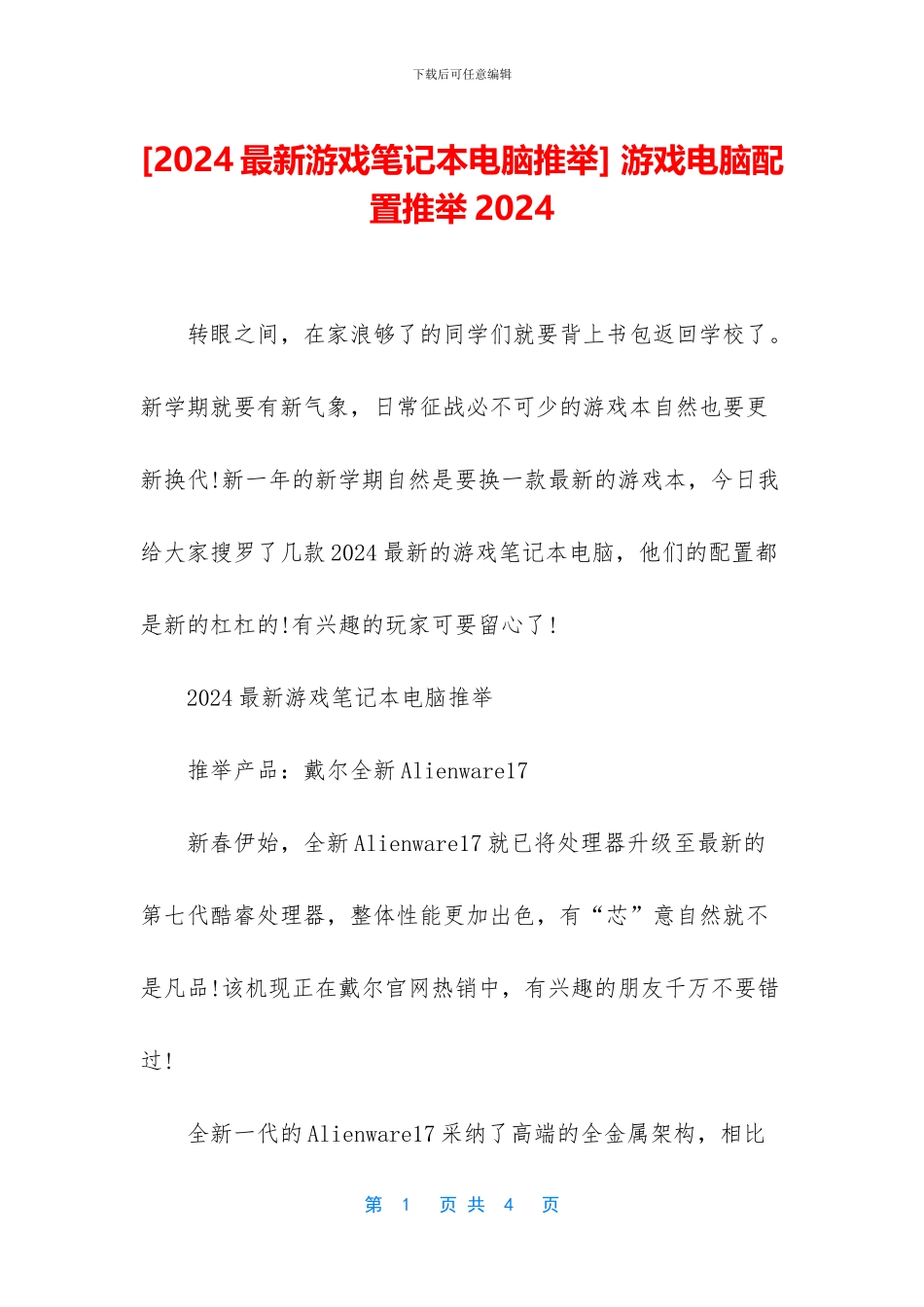 下载后可任意编辑

[2024 最新游戏笔记本电脑推举] 游戏电脑配置推举 2024

转眼之间，在家浪够了的同学们就要背上书包返回学校了。新学期就要有新气象，日常征战必不可少的游戏本自然也要更新换代!新一年的新学期自然是要换一款最新的游戏本，今日我给大家搜罗了几款 2024 最新的游戏笔记本电脑，他们的配置都是新的杠杠的!有兴趣的玩家可要留心了!

2024 最新游戏笔记本电脑推举

推举产品：戴尔全新 Alienware17

新春伊始，全新 Alienware17 就已将处理器升级至最新的第七代酷睿处理器，整体性能更加出色，有“芯”意自然就不是凡品!该机现正在戴尔官网热销中，有兴趣的朋友千万不要错过!

全新一代的 Alienware17 采纳了高端的全金属架构，相比

第 1 页 共 4 页